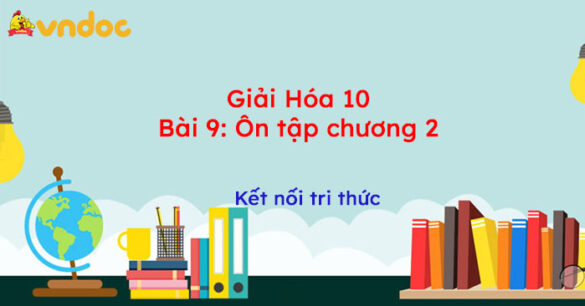 vndoc

Giải Hóa 10
Bài 9: Ôn tập chương 2

Kết nối tri thức